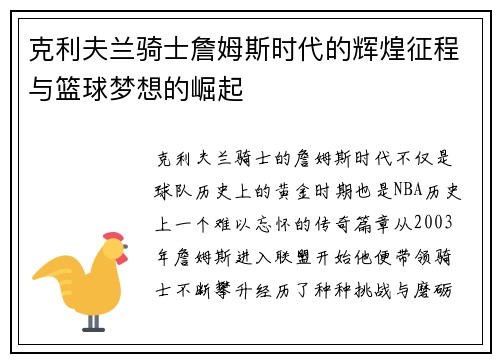 克利夫兰骑士詹姆斯时代的辉煌征程与篮球梦想的崛起

克利夫兰骑士的詹姆斯时代不仅是球队历史上的黄金时期也是NBA历史上一个难以忘怀的传奇篇章从2003年詹姆斯进入联盟开始他便带领骑士不断攀升经历了种种挑战与磨砺